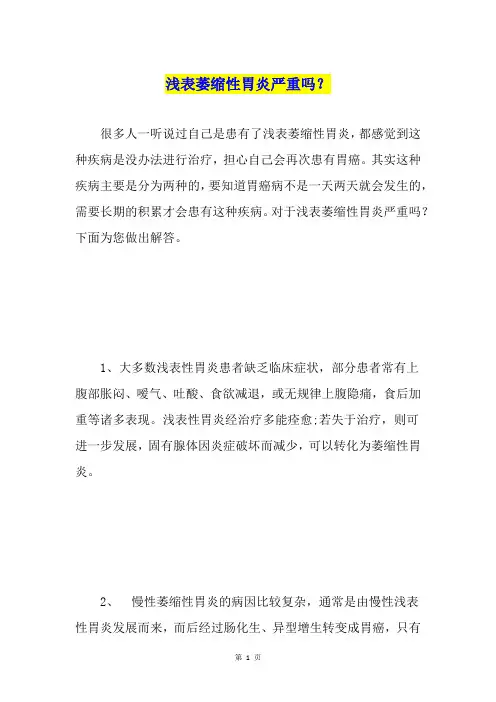 浅表萎缩性胃炎严重吗？

很多人一听说过自己是患有了浅表萎缩性胃炎，都感觉到这种疾病是没办法进行治疗，担心自己会再次患有胃癌。其实这种疾病主要是分为两种的，要知道胃癌病不是一天两天就会发生的，需要长期的积累才会患有这种疾病。对于浅表萎缩性胃炎严重吗？下面为您做出解答。

1、大多数浅表性胃炎患者缺乏临床症状，部分患者常有上腹部胀闷、嗳气、吐酸、食欲减退，或无规律上腹隐痛，食后加重等诸多表现。浅表性胃炎经治疗多能痊愈;若失于治疗，则可进一步发展，固有腺体因炎症破坏而减少，可以转化为萎缩性胃炎。

2、 慢性萎缩性胃炎的病因比较复杂，通常是由慢性浅表性胃炎发展而来，而后经过肠化生、异型增生转变成胃癌，只有

第 1 页